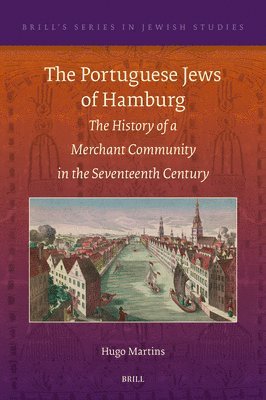 BRILL'S SERIES IN JEWISH STUDIES

The Portuguese Jews of Hamburg

The History of a Merchant Community in the Seventeenth Century

Hugo Martins

BRILL